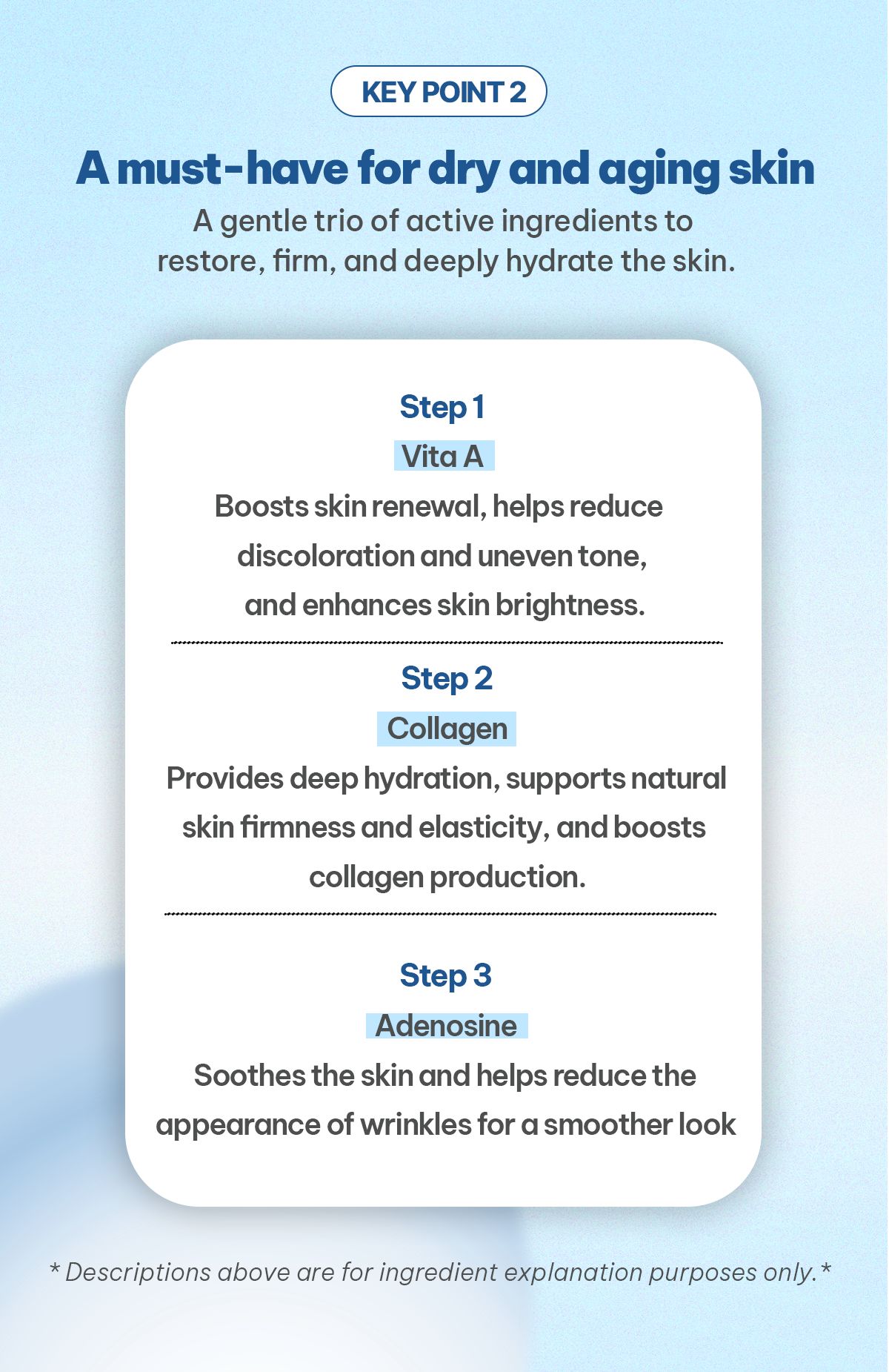 KEY POINT 2

A must-have for dry and aging skin

A gentle trio of active ingredients to restore, firm, and deeply hydrate the skin.

Step 1

Vita A

Boosts skin renewal, helps reduce discoloration and uneven tone, and enhances skin brightness.

Step 2

Collagen

Provides deep hydration, supports natural skin firmness and elasticity, and boosts collagen production.

Step 3

Adenosine

Soothes the skin and helps reduce the appearance of wrinkles for a smoother look

* Descriptions above are for ingredient explanation purposes only.*